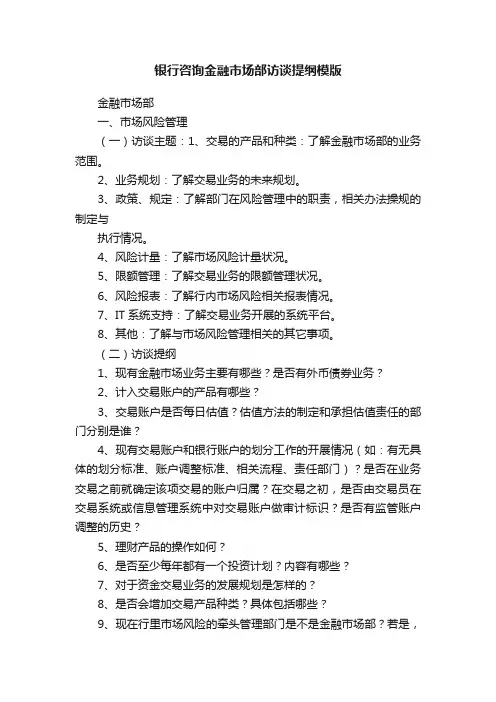 银行咨询金融市场部访谈提纲模版

金融市场部

一、市场风险管理

（一）访谈主题：1、交易的产品和种类：了解金融市场部的业务范围。

2、业务规划：了解交易业务的未来规划。

3、政策、规定：了解部门在风险管理中的职责，相关办法操规的制定与

执行情况。

4、风险计量：了解市场风险计量状况。

5、限额管理：了解交易业务的限额管理状况。

6、风险报表：了解行内市场风险相关报表情况。

7、IT 系统支持：了解交易业务开展的系统平台。

8、其他：了解与市场风险管理相关的其它事项。

（二）访谈提纲

1、现有金融市场业务主要有哪些？是否有外币债券业务？

2、计入交易账户的产品有哪些？

3、交易账户是否每日估值？估值方法的制定和承担估值责任的部门分别是谁？

4、现有交易账户和银行账户的划分工作的开展情况（如：有无具体的划分标准、账户调整标准、相关流程、责任部门）？是否在业务交易之前就确定该项交易的账户归属？在交易之初，是否由交易员在交易系统或信息管理系统中对交易账户做审计标识？是否有监管账户调整的历史？

5、理财产品的操作如何？

6、是否至少每年都有一个投资计划？内容有哪些？

7、对于资金交易业务的发展规划是怎样的？

8、是否会增加交易产品种类？具体包括哪些？

9、现在行里市场风险的牵头管理部门是不是金融市场部？若是，